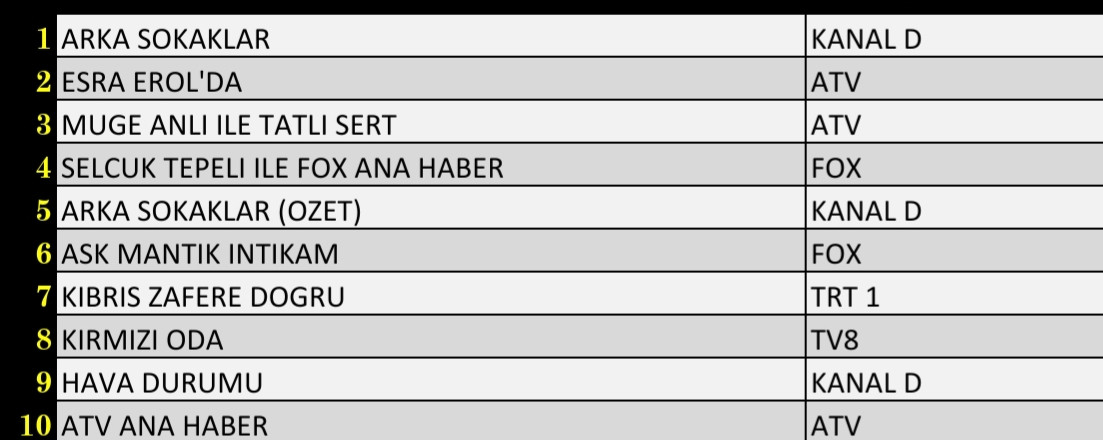 | | | |
|---|---|---|
| 1 | ARKA SOKAKLAR | KANAL D |
| 2 | ESRA EROL'DA | ATV |
| 3 | MUGE ANLI ILE TATLI SERT | ATV |
| 4 | SELCUK TEPELI ILE FOX ANA HABER | FOX |
| 5 | ARKA SOKAKLAR (OZET) | KANAL D |
| 6 | ASK MANTIK INTIKAM | FOX |
| 7 | KIBRIS ZAFERE DOGRU | TRT 1 |
| 8 | KIRMIZI ODA | TV8 |
| 9 | HAVA DURUMU | KANAL D |
| 10 | ATV ANA HABER | ATV |